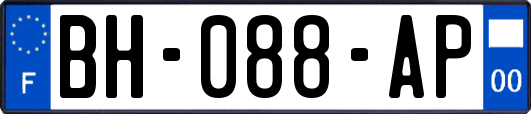 F
BH-088-AP
00